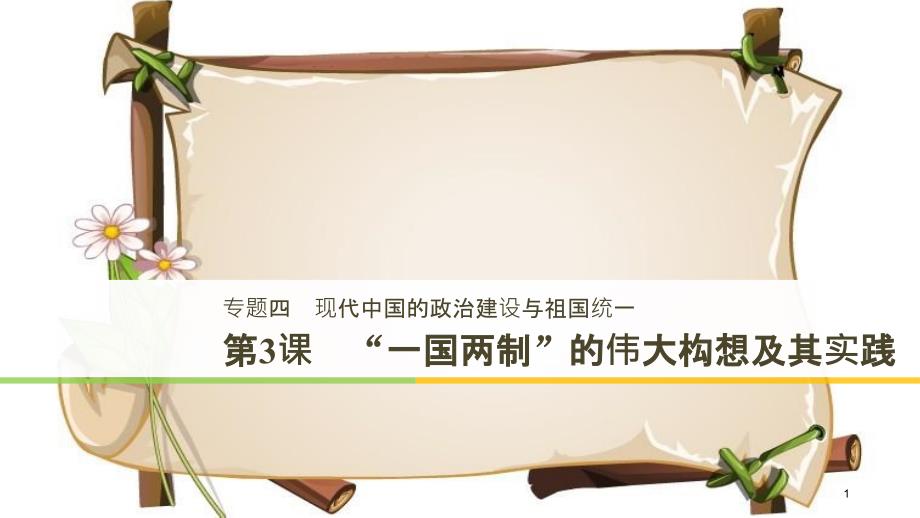 专题四　现代中国的政治建设与祖国统一

第3课　“一国两制”的伟大构想及其实践

1